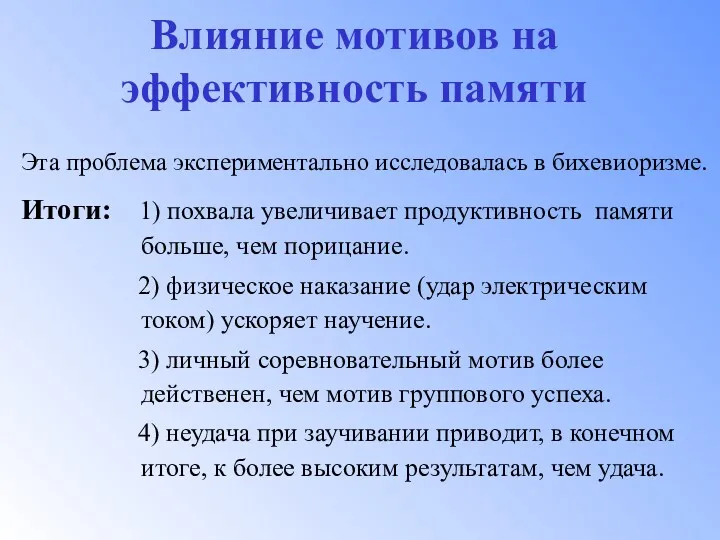 Влияние мотивов на эффективность памяти

Эта проблема экспериментально исследовалась в бихевиоризме.

Итоги: 1) похвала увеличивает продуктивность памяти больше, чем порицание.

2) физическое наказание (удар электрическим током) ускоряет научение.

3) личный соревновательный мотив более действенен, чем мотив группового успеха.

4) неудача при заучивании приводит, в конечном итоге, к более высоким результатам, чем удача.